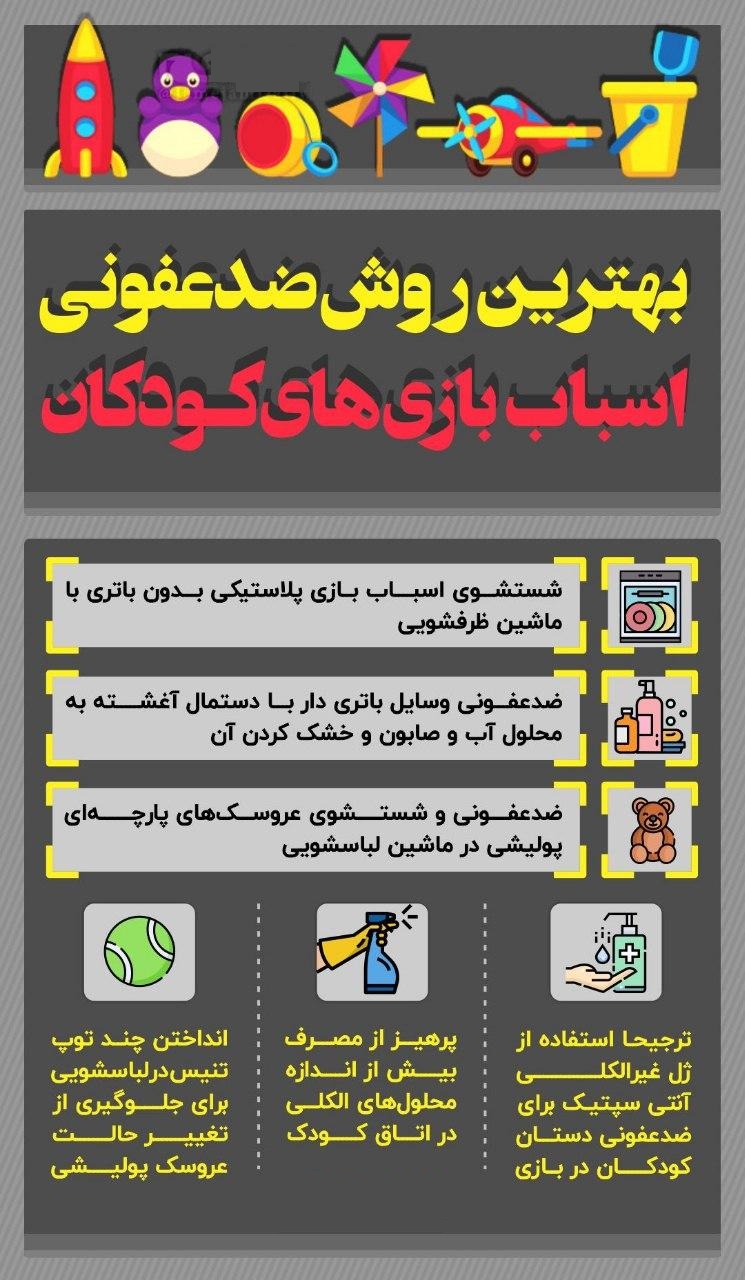 بهترین روش ضدعفونی
اسباب بازی‌های کودکان

شستشوی اسباب بازی پلاستیکی بدون باتری با ماشین ظرفشویی

ضدعفونی وسایل باتری دار با دستمال آغشته به محلول آب و صابون و خشک کردن آن

ضدعفونی و شستشوی عروسک‌های پارچه‌ای پولیشی در ماشین لباسشویی

ترجیحا استفاده از ژل غیرالکلی آنتی سپتیک برای ضدعفونی دستان کودکان در بازی

پرهیز از مصرف بیش از اندازه محلول‌های الکلی در اتاق کودک

انداختن چند توپ تنیس‌درلباسشویی برای جلوگیری از تغییر حالت عروسک پولیشی